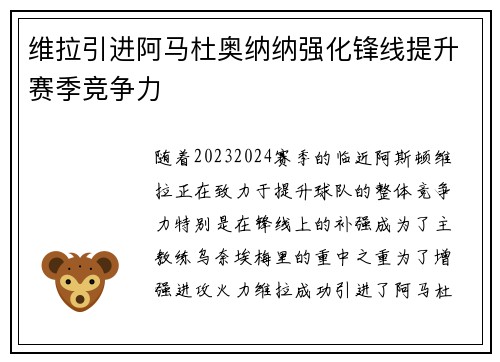 维拉引进阿马杜奥纳纳强化锋线提升赛季竞争力

随着20232024赛季的临近阿斯顿维拉正在致力于提升球队的整体竞争力特别是在锋线上的补强成为了主教练乌奈埃梅里的重中之重为了增强进攻火力维拉成功引进了阿马杜